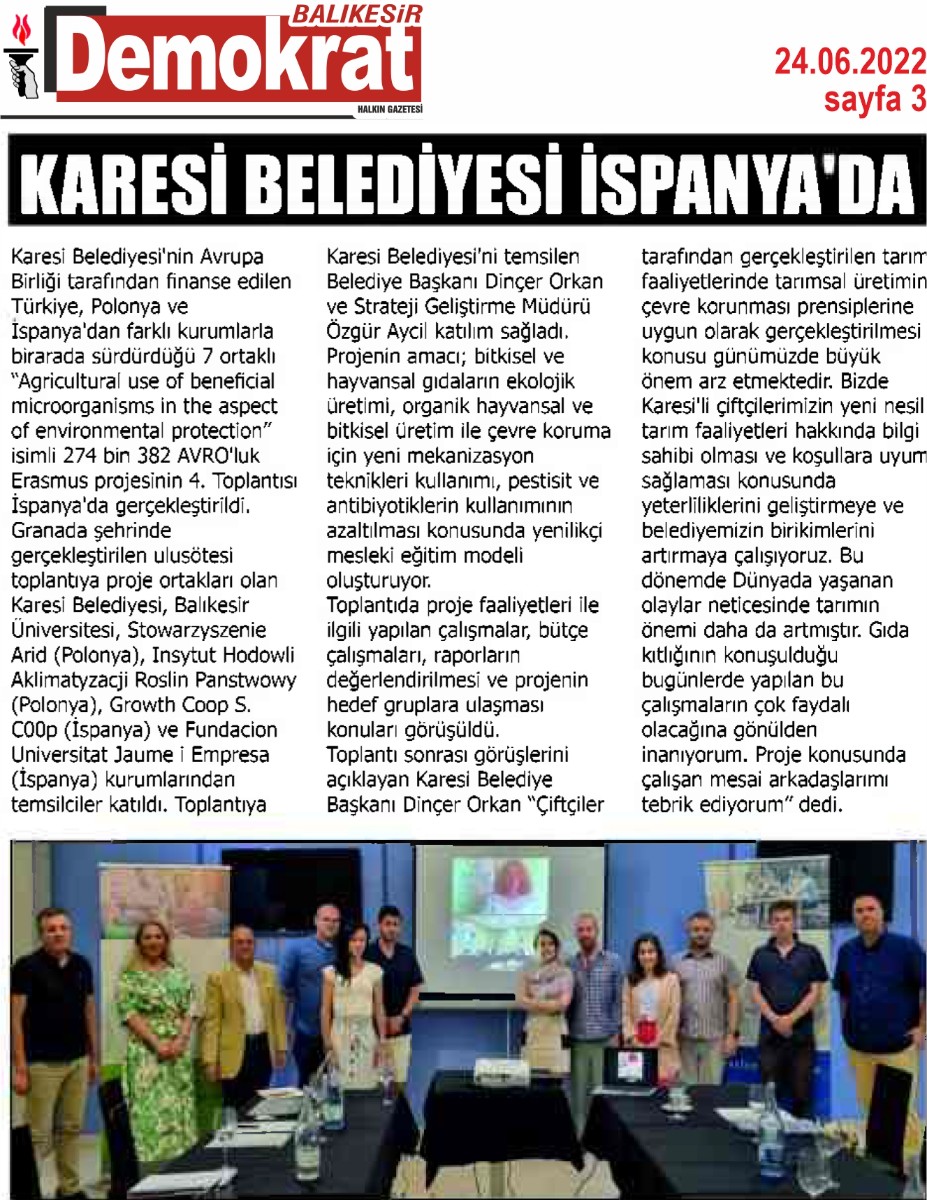 BALIKESİR
Demokrat
HALKIN GAZETESİ

24.06.2022
sayfa 3

KARESİ BELEDİYESİ İSPANYA'DA

Karesi Belediyesi'nin Avrupa Birliği tarafından finanse edilen Türkiye, Polonya ve İspanya'dan farklı kurumlarla birarada sürdürdüğü 7 ortaklı "Agricultural use of beneficial microorganisms in the aspect of environmental protection" isimli 274 bin 382 AVRO'luk Erasmus projesinin 4. Toplantısı İspanya'da gerçekleştirildi. Granada şehrinde gerçekleştirilen ulusötesi toplantıya proje ortakları olan Karesi Belediyesi, Balıkesir Üniversitesi, Stowarzyszenie Arid (Polonya), Insytut Hodowli Aklimatyzacji Roslin Panstwowy (Polonya), Growth Coop S. C00p (İspanya) ve Fundacion Universitat Jaume i Empresa (İspanya) kurumlarından temsilciler katıldı. Toplantıya Karesi Belediyesi'ni temsilen Belediye Başkanı Dinçer Orkan ve Strateji Geliştirme Müdürü Özgür Aycil katılım sağladı.
Projenin amacı; bitkisel ve hayvansal gıdaların ekolojik üretimi, organik hayvansal ve bitkisel üretim ile çevre koruma için yeni mekanizasyon teknikleri kullanımı, pestisit ve antibiyotiklerin kullanımının azaltılması konusunda yenilikçi mesleki eğitim modeli oluşturuyor.
Toplantıda proje faaliyetleri ile ilgili yapılan çalışmalar, bütçe çalışmaları, raporların değerlendirilmesi ve projenin hedef gruplara ulaşması konuları görüşüldü.
Toplantı sonrası görüşlerini açıklayan Karesi Belediye Başkanı Dinçer Orkan "Çiftçiler tarafından gerçekleştirilen tarım faaliyetlerinde tarımsal üretimin çevre korunması prensiplerine uygun olarak gerçekleştirilmesi konusu günümüzde büyük önem arz etmektedir. Bizde Karesi'li çiftçilerimizin yeni nesil tarım faaliyetleri hakkında bilgi sahibi olması ve koşullara uyum sağlaması konusunda yeterliliklerini geliştirmeye ve belediyemizin birikimlerini artırmaya çalışıyoruz. Bu dönemde Dünyada yaşanan olaylar neticesinde tarımın önemi daha da artmıştır. Gıda kıtlığının konuşulduğu bugünlerde yapılan bu çalışmaların çok faydalı olacağına gönülden inanıyorum. Proje konusunda çalışan mesai arkadaşlarımı tebrik ediyorum" dedi.